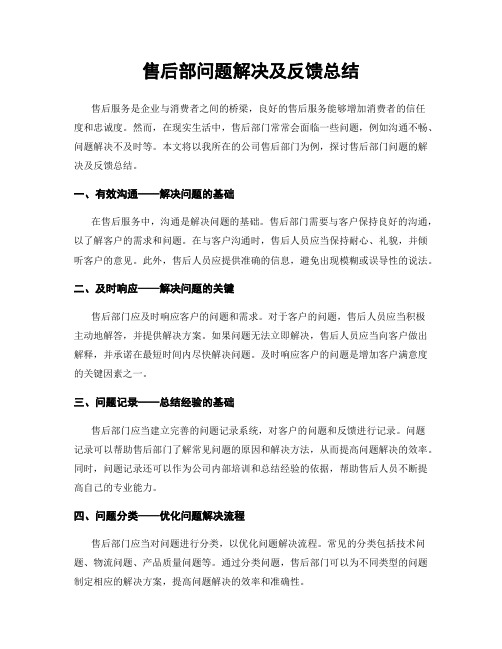 售后部问题解决及反馈总结

售后服务是企业与消费者之间的桥梁，良好的售后服务能够增加消费者的信任度和忠诚度。然而，在现实生活中，售后部门常常会面临一些问题，例如沟通不畅、问题解决不及时等。本文将以我所在的公司售后部门为例，探讨售后部门问题的解决及反馈总结。

一、有效沟通——解决问题的基础

在售后服务中，沟通是解决问题的基础。售后部门需要与客户保持良好的沟通，以了解客户的需求和问题。在与客户沟通时，售后人员应当保持耐心、礼貌，并倾听客户的意见。此外，售后人员应提供准确的信息，避免出现模糊或误导性的说法。

二、及时响应——解决问题的关键

售后部门应及时响应客户的问题和需求。对于客户的问题，售后人员应当积极主动地解答，并提供解决方案。如果问题无法立即解决，售后人员应当向客户做出解释，并承诺在最短时间内尽快解决问题。及时响应客户的问题是增加客户满意度的关键因素之一。

三、问题记录——总结经验的基础

售后部门应当建立完善的问题记录系统，对客户的问题和反馈进行记录。问题记录可以帮助售后部门了解常见问题的原因和解决方法，从而提高问题解决的效率。同时，问题记录还可以作为公司内部培训和总结经验的依据，帮助售后人员不断提高自己的专业能力。

四、问题分类——优化问题解决流程

售后部门应当对问题进行分类，以优化问题解决流程。常见的分类包括技术问题、物流问题、产品质量问题等。通过分类问题，售后部门可以为不同类型的问题制定相应的解决方案，提高问题解决的效率和准确性。